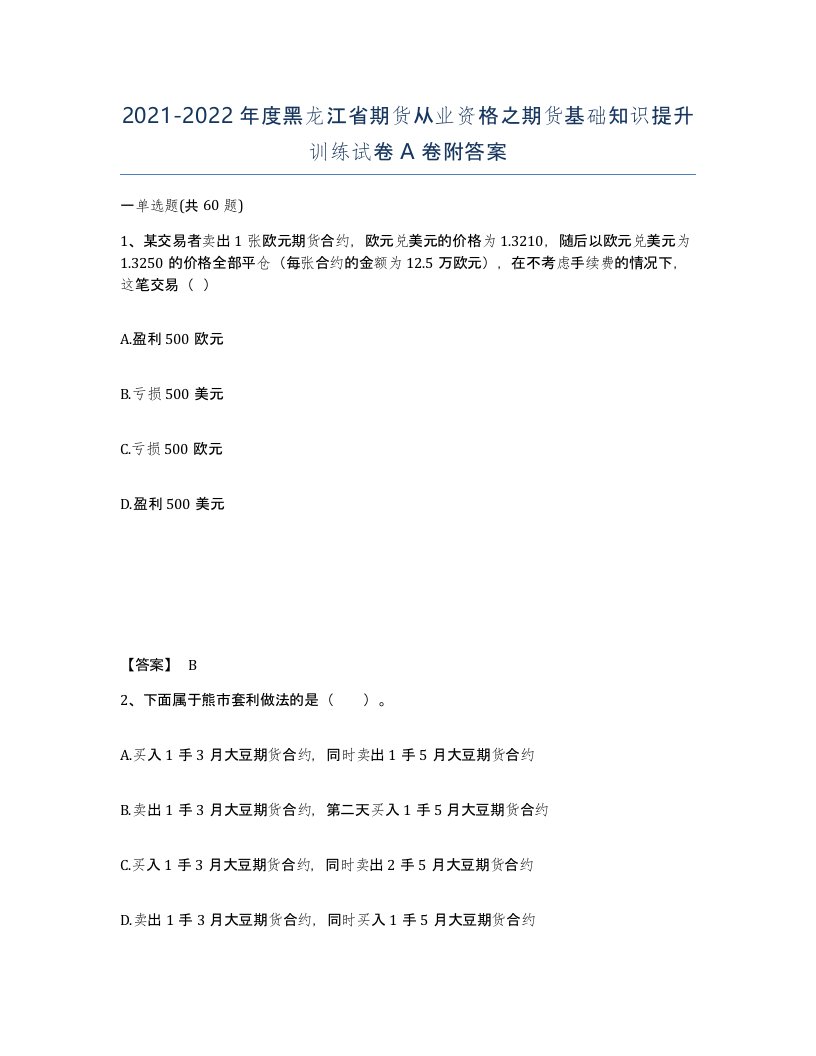 2021-2022年度黑龙江省期货从业资格之期货基础知识提升训练试卷A卷附答案

一单选题(共60题)

1、某交易者卖出1张欧元期货合约，欧元兑美元的价格为1.3210，随后以欧元兑美元为1.3250的价格全部平仓（每张合约的金额为12.5万欧元），在不考虑手续费的情况下，这笔交易（ ）

A.盈利500欧元

B.亏损500美元

C.亏损500欧元

D.盈利500美元

【答案】 B

2、下面属于熊市套利做法的是（ ）。

A.买入1手3月大豆期货合约，同时卖出1手5月大豆期货合约

B.卖出1手3月大豆期货合约，第二天买入1手5月大豆期货合约

C.买入1手3月大豆期货合约，同时卖出2手5月大豆期货合约

D.卖出1手3月大豆期货合约，同时买入1手5月大豆期货合约